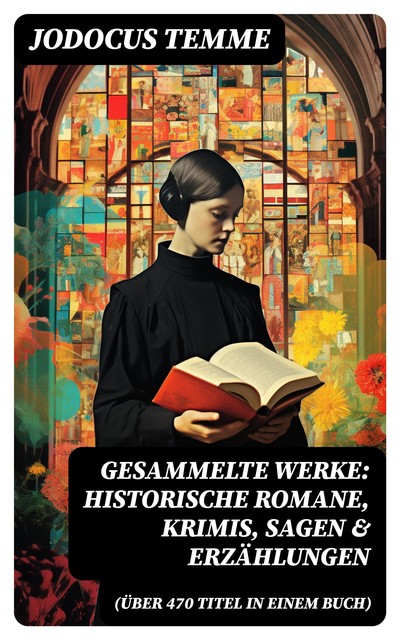 JODOCUS TEMME

GESAMMELTE WERKE: HISTORISCHE ROMANE, KRIMIS, SAGEN & ERZÄHLUNGEN

(ÜBER 470 TITEL IN EINEM BUCH)